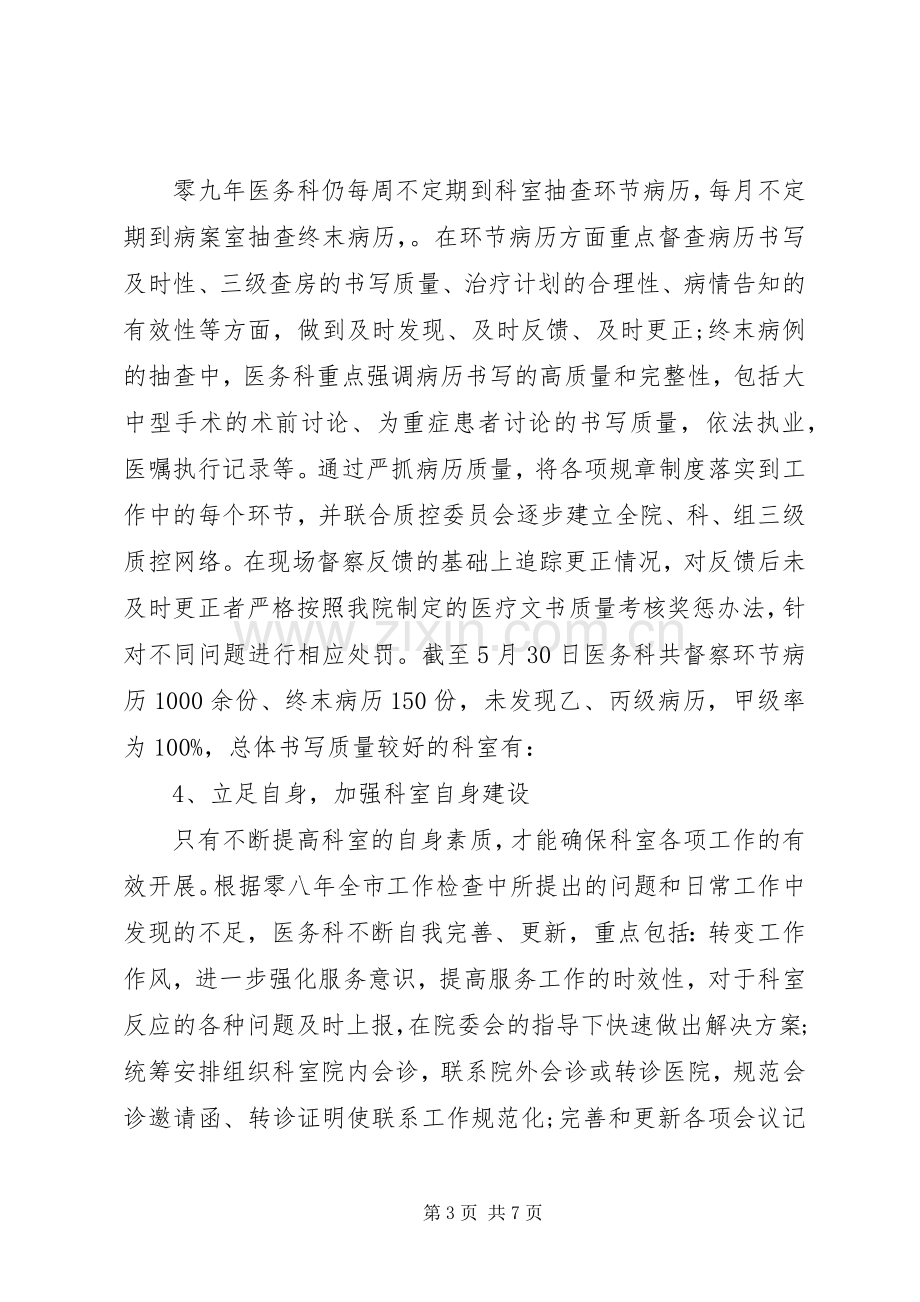 零九年医务科仍每周不定期到科室抽查环节病历，每月不定期到病案室抽查终末病历，。在环节病历方面重点督查病历书写及时性、三级查房的书写质量、治疗计划的合理性、病情告知的有效性等方面，做到及时发现、及时反馈、及时更正;终末病例的抽查中，医务科重点强调病历书写的高质量和完整性，包括大中型手术的术前讨论、为重症患者讨论的书写质量，依法执业，医嘱执行记录等。通过严抓病历质量，将各项规章制度落实到工作中的每个环节，并联合质控委员会逐步建立全院、科、组三级质控网络。在现场督察反馈的基础上追踪更正情况，对反馈后未及时更正者严格按照我院制定的医疗文书质量考核奖惩办法，针对不同问题进行相应处罚。截至5月30日医务科共督察环节病历1000余份、终末病历150份，未发现乙、丙级病历，甲级率为100%，总体书写质量较好的科室有：

4、立足自身，加强科室自身建设

只有不断提高科室的自身素质，才能确保科室各项工作的有效开展。根据零八年全市工作检查中所提出的问题和日常工作中发现的不足，医务科不断自我完善、更新，重点包括：转变工作作风，进一步强化服务意识，提高服务工作的时效性，对于科室反应的各种问题及时上报，在院委会的指导下快速做出解决方案;统筹安排组织科室院内会诊，联系院外会诊或转诊医院，规范会诊邀请函、转诊证明使联系工作规范化;完善和更新各项会议记

第3页 共7页

www.zixin.com.cn